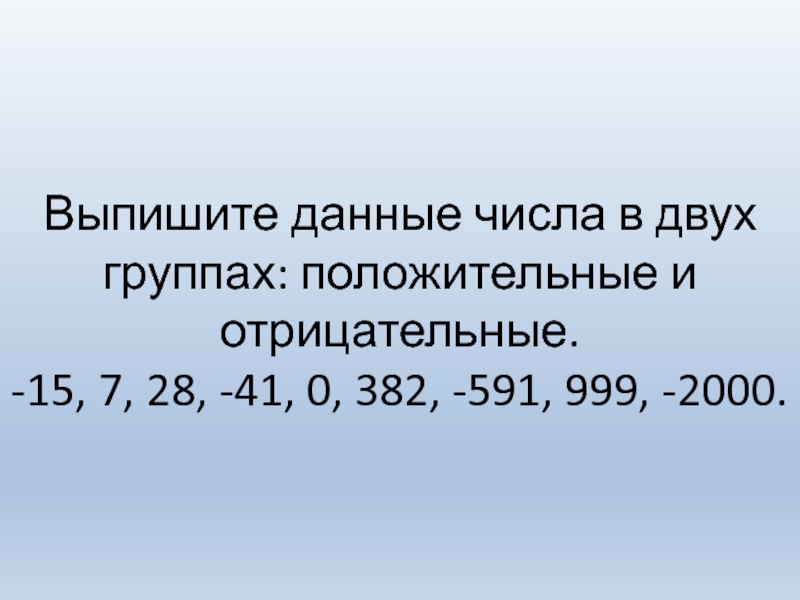 Выпишите данные числа в двух группах: положительные и отрицательные.
-15, 7, 28, -41, 0, 382, -591, 999, -2000.